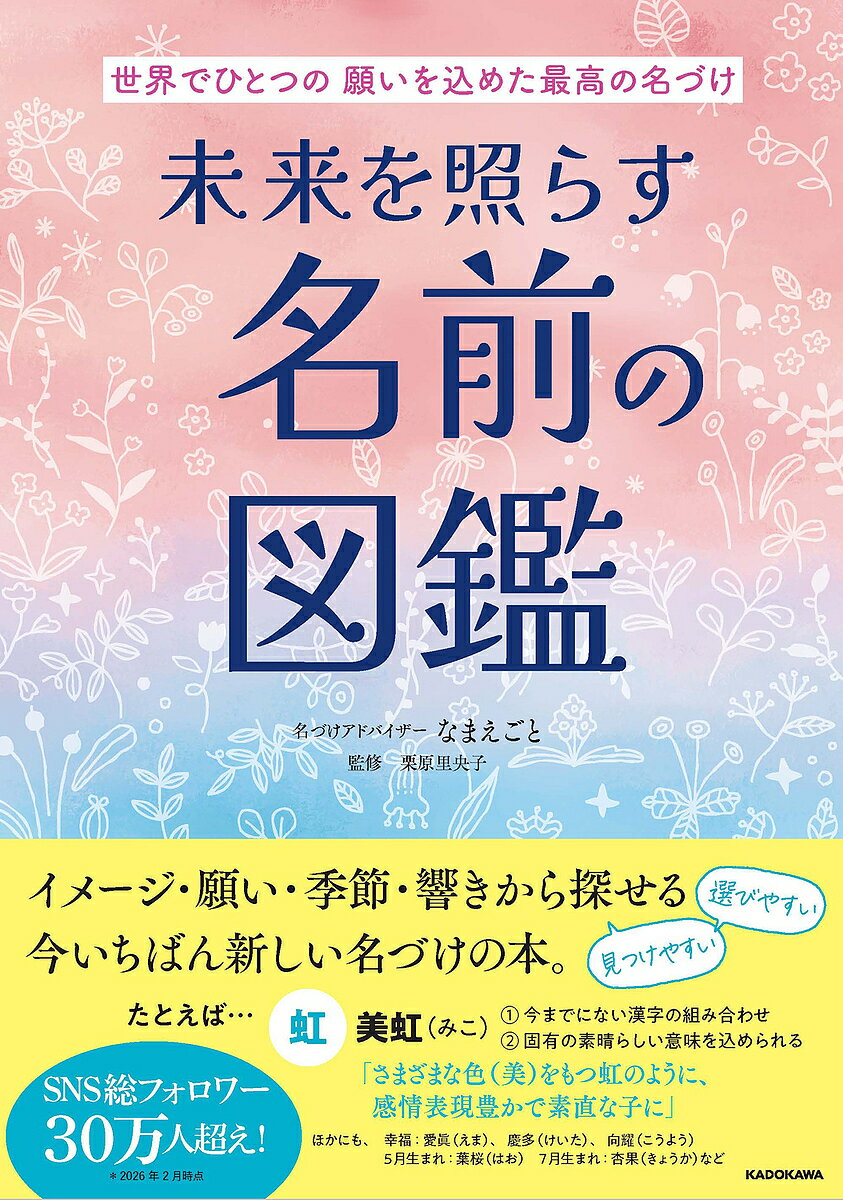 世界でひとつの 願いを込めた最高の名づけ

未来を照らす
名前の
図鑑

名づけアドバイザー なまえごと
監修 栗原里央子

イメージ・願い・季節・響きから探せる
今いちばん新しい名づけの本。

選びやすい
見つけやすい

たとえば…

虹

美虹（みこ）
① 今までにない漢字の組み合わせ
② 固有の素晴らしい意味を込められる

「さまざまな色（美）をもつ虹のように、感情表現豊かで素直な子に」

ほかにも、 幸福：愛眞（えま）、慶多（けいた）、向耀（こうよう）
5月生まれ：葉桜（はお） 7月生まれ：杏果（きょうか）など

SNS総フォロワー
30万人超え！
＊2026年2月時点

KADOKAWA